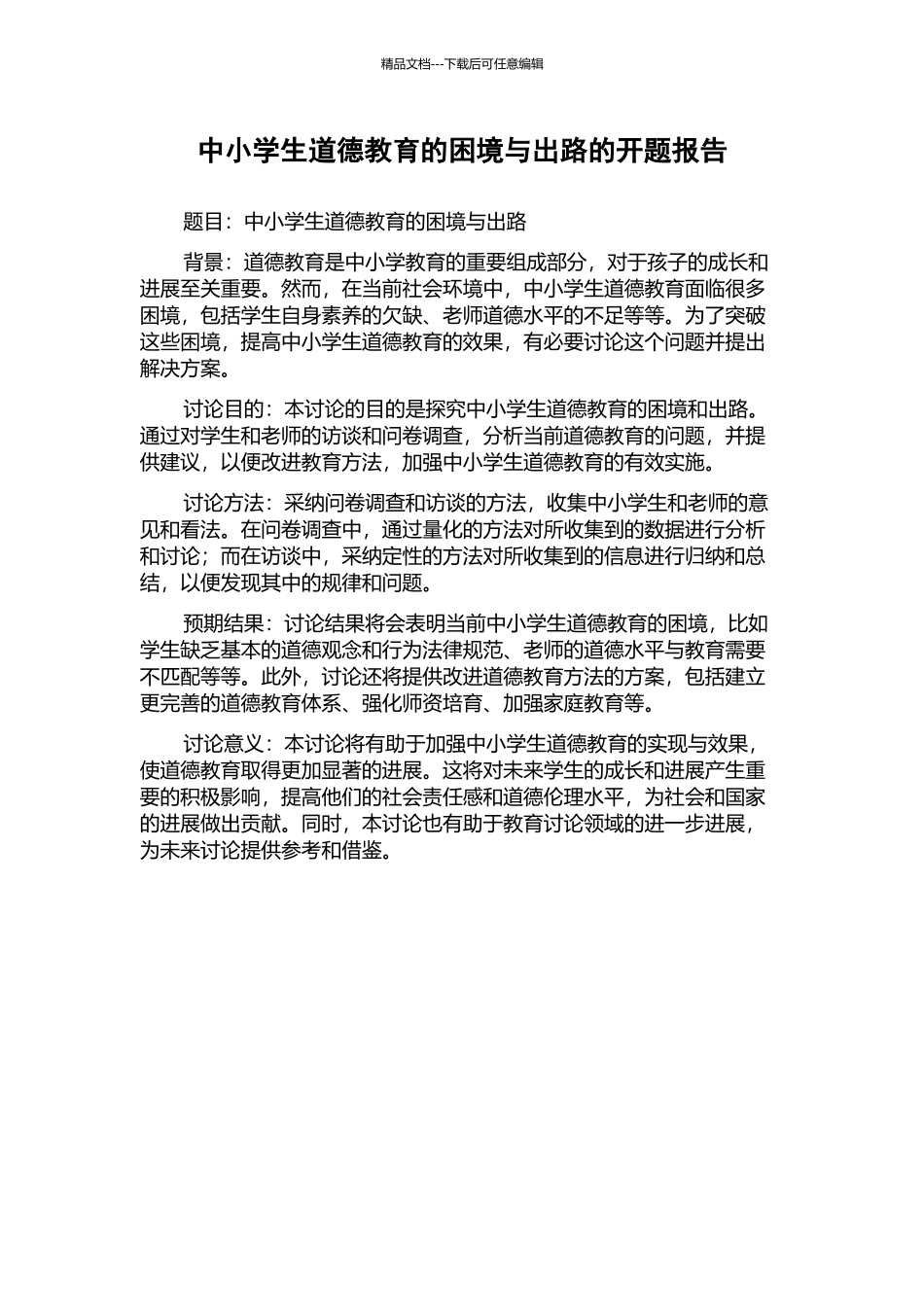 精品文档---下载后可任意编辑

中小学生道德教育的困境与出路的开题报告

题目：中小学生道德教育的困境与出路

背景：道德教育是中小学教育的重要组成部分，对于孩子的成长和进展至关重要。然而，在当前社会环境中，中小学生道德教育面临很多困境，包括学生自身素养的欠缺、老师道德水平的不足等等。为了突破这些困境，提高中小学生道德教育的效果，有必要讨论这个问题并提出解决方案。

讨论目的：本讨论的目的是探究中小学生道德教育的困境和出路。通过对学生和老师的访谈和问卷调查，分析当前道德教育的问题，并提供建议，以便改进教育方法，加强中小学生道德教育的有效实施。

讨论方法：采纳问卷调查和访谈的方法，收集中小学生和老师的意见和看法。在问卷调查中，通过量化的方法对所收集到的数据进行分析和讨论；而在访谈中，采纳定性的方法对所收集到的信息进行归纳和总结，以便发现其中的规律和问题。

预期结果：讨论结果将会表明当前中小学生道德教育的困境，比如学生缺乏基本的道德观念和行为法律规范、老师的道德水平与教育需要不匹配等等。此外，讨论还将提供改进道德教育方法的方案，包括建立更完善的道德教育体系、强化师资培育、加强家庭教育等。

讨论意义：本讨论将有助于加强中小学生道德教育的实现与效果，使道德教育取得更加显著的进展。这将对未来学生的成长和进展产生重要的积极影响，提高他们的社会责任感和道德伦理水平，为社会和国家的进展做出贡献。同时，本讨论也有助于教育讨论领域的进一步进展，为未来讨论提供参考和借鉴。